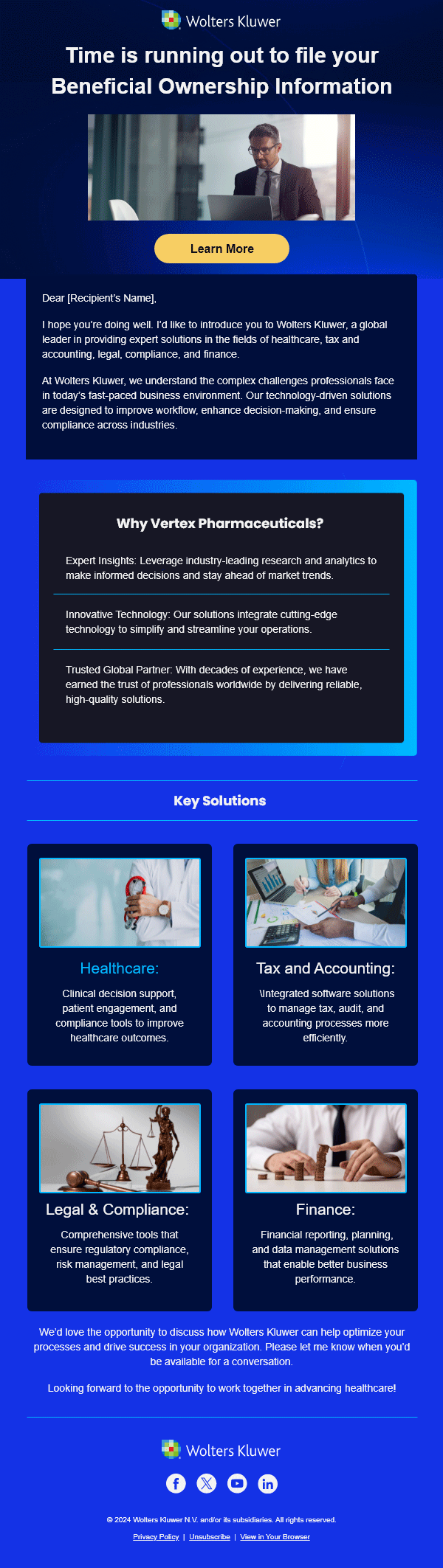 Wolters Kluwer

Time is running out to file your Beneficial Ownership Information

Learn More

Dear [Recipient's Name],

I hope you're doing well. I'd like to introduce you to Wolters Kluwer, a global leader in providing expert solutions in the fields of healthcare, tax and accounting, legal, compliance, and finance.

At Wolters Kluwer, we understand the complex challenges professionals face in today's fast-paced business environment. Our technology-driven solutions are designed to improve workflow, enhance decision-making, and ensure compliance across industries.

Why Vertex Pharmaceuticals?

Expert Insights: Leverage industry-leading research and analytics to make informed decisions and stay ahead of market trends.

Innovative Technology: Our solutions integrate cutting-edge technology to simplify and streamline your operations.

Trusted Global Partner: With decades of experience, we have earned the trust of professionals worldwide by delivering reliable, high-quality solutions.

Key Solutions

Healthcare:

Clinical decision support, patient engagement, and compliance tools to improve healthcare outcomes.

Tax and Accounting:

\Integrated software solutions to manage tax, audit, and accounting processes more efficiently.

Legal & Compliance:

Comprehensive tools that ensure regulatory compliance, risk management, and legal best practices.

Finance:

Financial reporting, planning, and data management solutions that enable better business performance.

We'd love the opportunity to discuss how Wolters Kluwer can help optimize your processes and drive success in your organization. Please let me know when you'd be available for a conversation.

Looking forward to the opportunity to work together in advancing healthcare!

Wolters Kluwer

© 2024 Wolters Kluwer N.V. and/or its subsidiaries. All rights reserved.

Privacy Policy | Unsubscribe | View in Your Browser